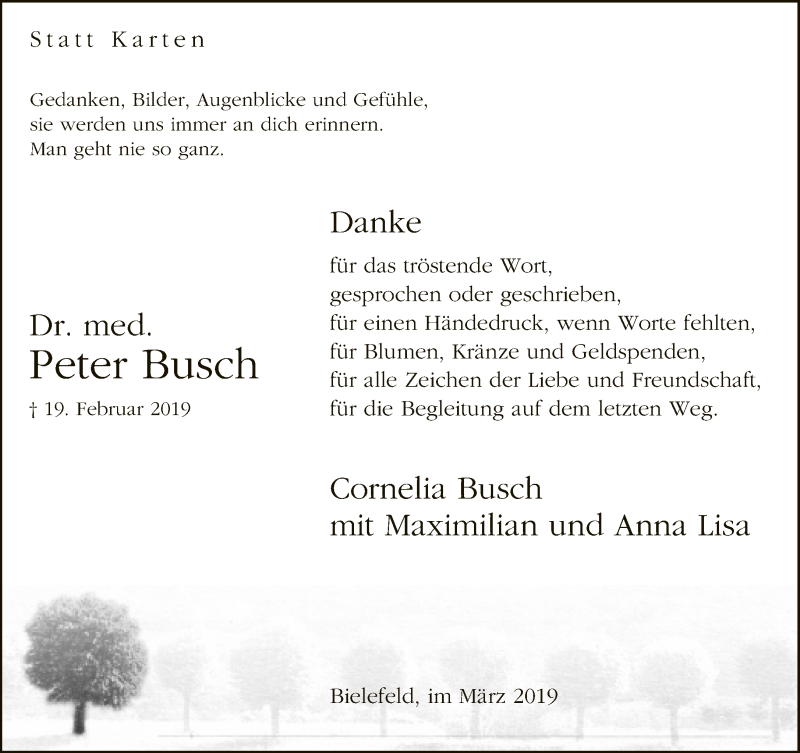 Statt Karten

Gedanken, Bilder, Augenblicke und Gefühle, sie werden uns immer an dich erinnern. Man geht nie so ganz.

Dr. med.
Peter Busch
† 19. Februar 2019

Danke

für das tröstende Wort, gesprochen oder geschrieben, für einen Händedruck, wenn Worte fehlten, für Blumen, Kränze und Geldspenden, für alle Zeichen der Liebe und Freundschaft, für die Begleitung auf dem letzten Weg.

Cornelia Busch
mit Maximilian und Anna Lisa

Bielefeld, im März 2019